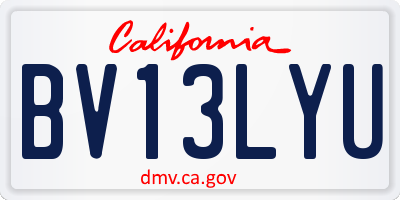 California

BV13LYU

dmv.ca.gov